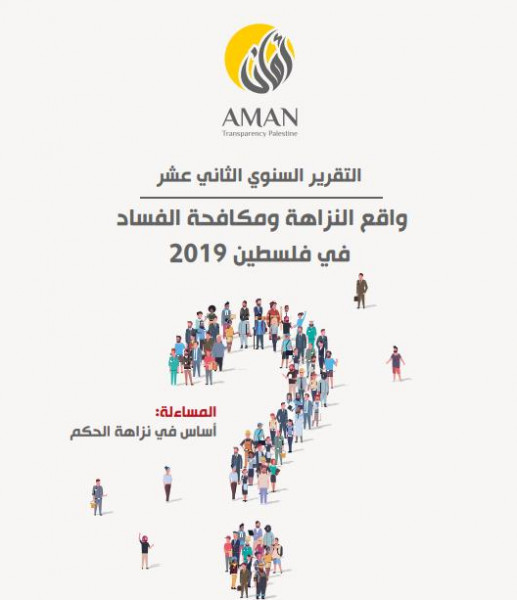 أمان

AMAN
Transparency Palestine

التقرير السنوي الثاني عشر

واقع النزاهة ومكافحة الفساد في فلسطين 2019

المساءلة:
أساس في نزاهة الحكم